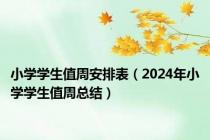 小学学生值周安排表（2024年小学学生值周总结）